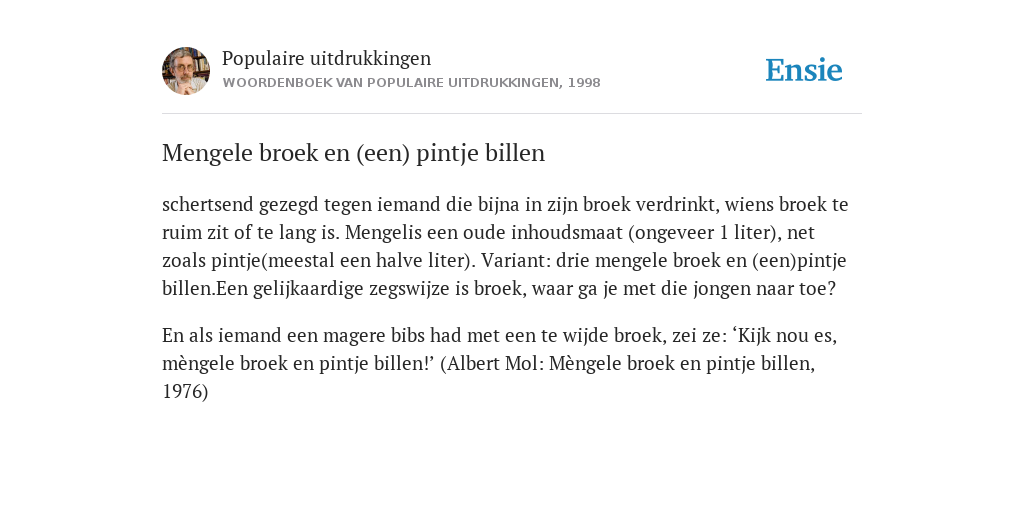 Populaire uitdrukkingen
WOORDENBOEK VAN POPULAIRE UITDRUKKINGEN, 1998

Ensie

Mengele broek en (een) pintje billen

schertsend gezegd tegen iemand die bijna in zijn broek verdrinkt, wiens broek te ruim zit of te lang is. Mengelis een oude inhoudsmaat (ongeveer 1 liter), net zoals pintje(meestal een halve liter). Variant: drie mengele broek en (een)pintje billen.Een gelijkaardige zegswijze is broek, waar ga je met die jongen naar toe?

En als iemand een magere bibs had met een te wijde broek, zei ze: ‘Kijk nou es, mèngele broek en pintje billen!’ (Albert Mol: Mèngele broek en pintje billen, 1976)